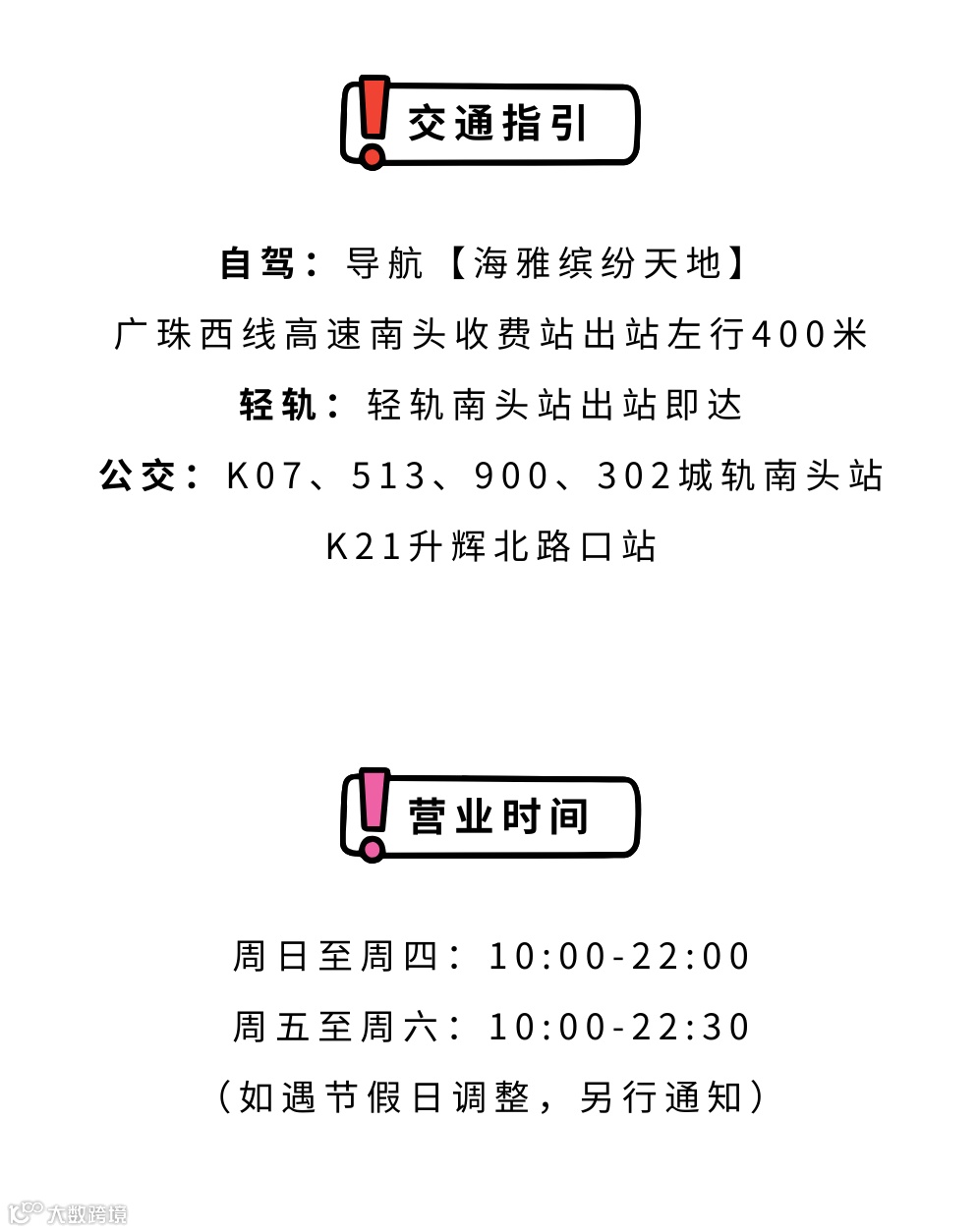 交通指引

自驾：导航【海雅缤纷天地】

广珠西线高速南头收费站出站左行400米

轻轨：轻轨南头站出站即达

公交：K07、513、900、302城轨南头站

K21升辉北路口站

营业时间

周日至周四：10:00-22:00

周五至周六：10:00-22:30

（如遇节假日调整，另行通知）

大数跨境